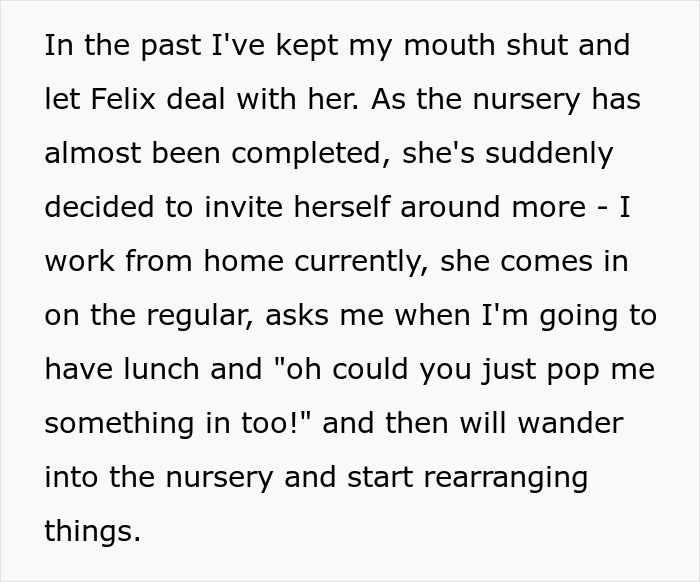 In the past I've kept my mouth shut and let Felix deal with her. As the nursery has almost been completed, she's suddenly decided to invite herself around more - I work from home currently, she comes in on the regular, asks me when I'm going to have lunch and "oh could you just pop me something in too!" and then will wander into the nursery and start rearranging things.